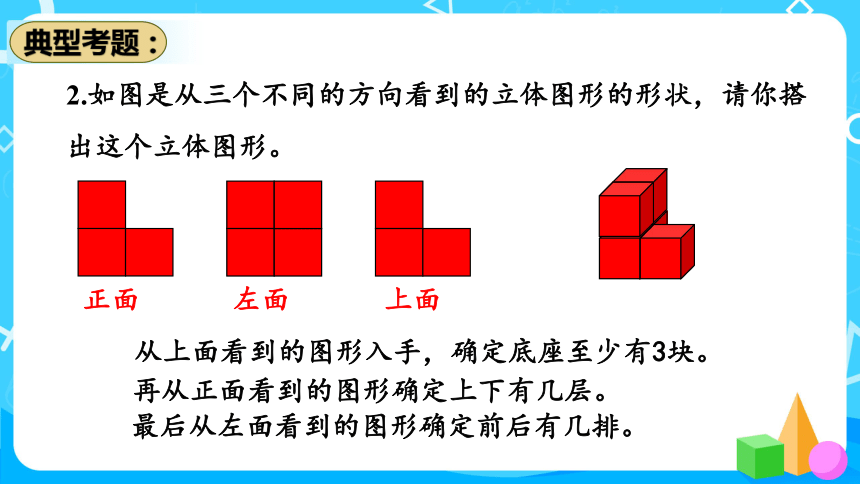 典型考题：

2.如图是从三个不同的方向看到的立体图形的形状，请你搭出这个立体图形。

正面　　左面　　上面

从上面看到的图形入手，确定底座至少有3块。
再从正面看到的图形确定上下有几层。
最后从左面看到的图形确定前后有几排。